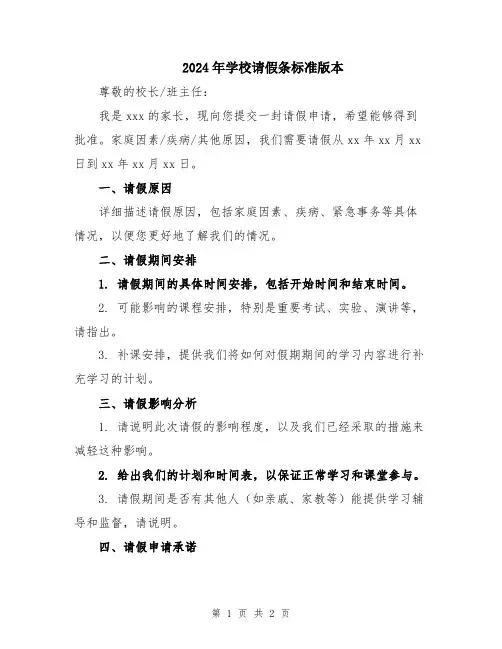 2024年学校请假条标准版本

尊敬的校长/班主任：

我是xxx的家长，现向您提交一封请假申请，希望能够得到批准。家庭因素/疾病/其他原因，我们需要请假从xx年xx月xx日到xx年xx月xx日。

一、请假原因

详细描述请假原因，包括家庭因素、疾病、紧急事务等具体情况，以便您更好地了解我们的情况。

二、请假期间安排

1. 请假期间的具体时间安排，包括开始时间和结束时间。

2. 可能影响的课程安排，特别是重要考试、实验、演讲等，请指出。

3. 补课安排，提供我们将如何对假期期间的学习内容进行补充学习的计划。

三、请假影响分析

1. 请说明此次请假的影响程度，以及我们已经采取的措施来减轻这种影响。

2. 给出我们的计划和时间表，以保证正常学习和课堂参与。

3. 请假期间是否有其他人（如亲戚、家教等）能提供学习辅导和监督，请说明。

四、请假申请承诺

第 1 页 共 2 页